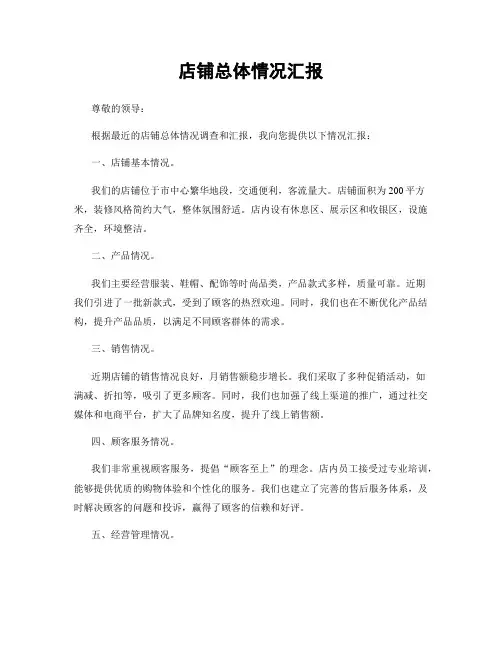 店铺总体情况汇报

尊敬的领导：

根据最近的店铺总体情况调查和汇报，我向您提供以下情况汇报：

一、店铺基本情况。

我们的店铺位于市中心繁华地段，交通便利，客流量大。店铺面积为200平方米，装修风格简约大气，整体氛围舒适。店内设有休息区、展示区和收银区，设施齐全，环境整洁。

二、产品情况。

我们主要经营服装、鞋帽、配饰等时尚品类，产品款式多样，质量可靠。近期我们引进了一批新款式，受到了顾客的热烈欢迎。同时，我们也在不断优化产品结构，提升产品品质，以满足不同顾客群体的需求。

三、销售情况。

近期店铺的销售情况良好，月销售额稳步增长。我们采取了多种促销活动，如满减、折扣等，吸引了更多顾客。同时，我们也加强了线上渠道的推广，通过社交媒体和电商平台，扩大了品牌知名度，提升了线上销售额。

四、顾客服务情况。

我们非常重视顾客服务，提倡“顾客至上”的理念。店内员工接受过专业培训，能够提供优质的购物体验和个性化的服务。我们也建立了完善的售后服务体系，及时解决顾客的问题和投诉，赢得了顾客的信赖和好评。

五、经营管理情况。